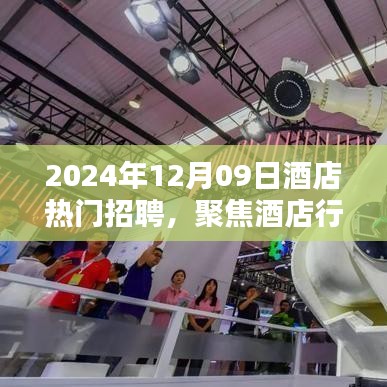 2024年12月09日酒店热门招聘，聚焦酒店行